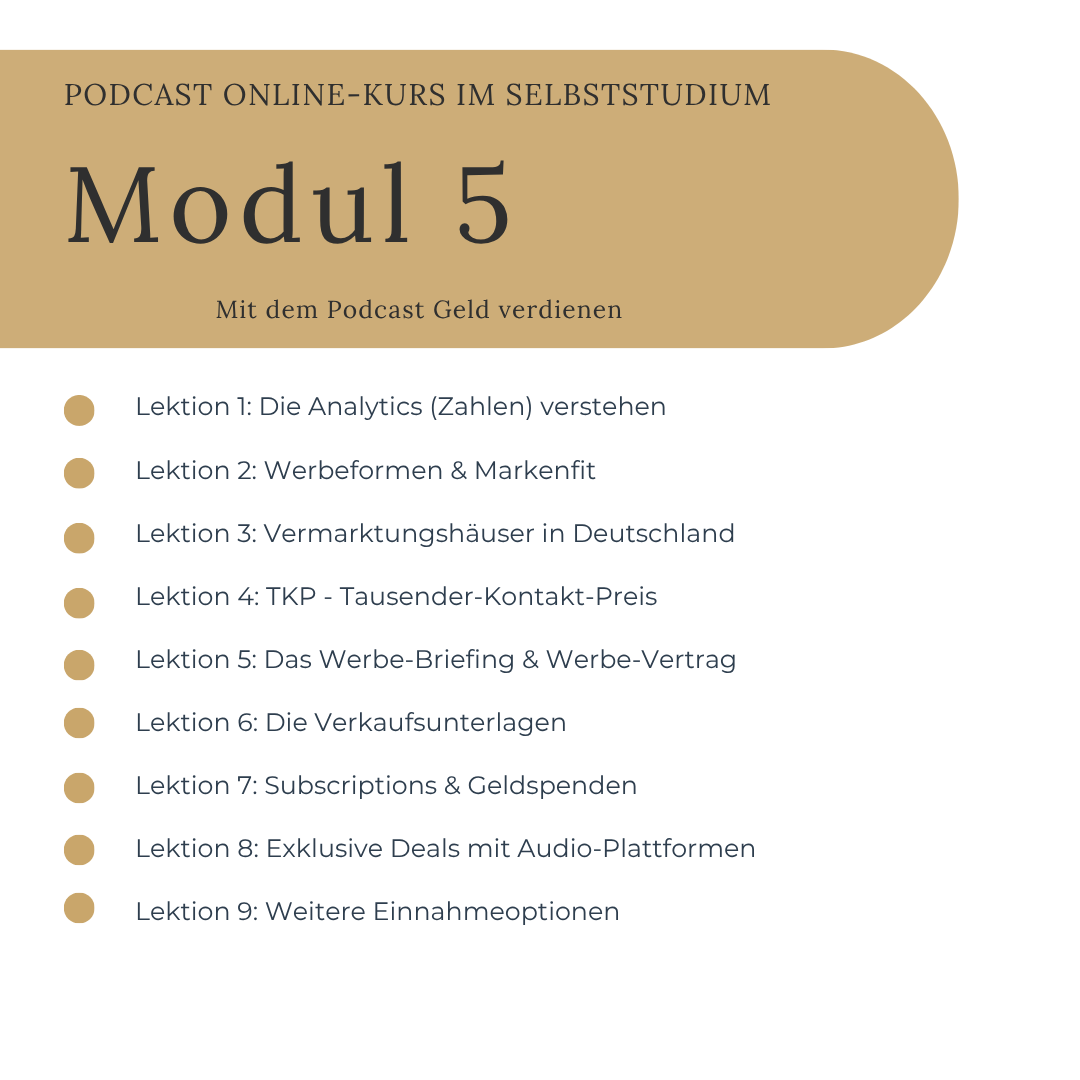 PODCAST ONLINE-KURS IM SELBSTSTUDIUM

Modul 5

Mit dem Podcast Geld verdienen

• Lektion 1: Die Analytics (Zahlen) verstehen
• Lektion 2: Werbeformen & Markenfit
• Lektion 3: Vermarktungshäuser in Deutschland
• Lektion 4: TKP - Tausender-Kontakt-Preis
• Lektion 5: Das Werbe-Briefing & Werbe-Vertrag
• Lektion 6: Die Verkaufsunterlagen
• Lektion 7: Subscriptions & Geldspenden
• Lektion 8: Exklusive Deals mit Audio-Plattformen
• Lektion 9: Weitere Einnahmeoptionen